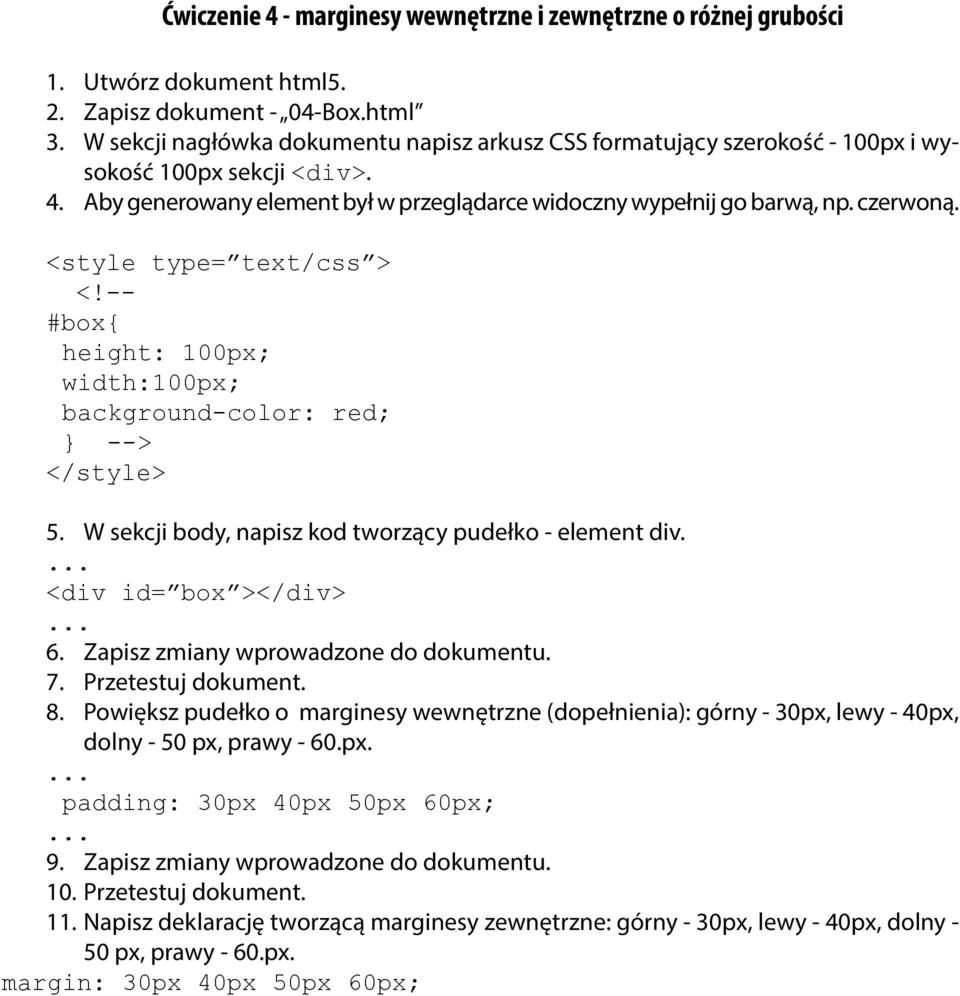 Ćwiczenie 4 - marginesy wewnętrzne i zewnętrzne o różnej grubości

1. Utwórz dokument html5.
2. Zapisz dokument - „04-Box.html”
3. W sekcji nagłówka dokumentu napisz arkusz CSS formatujący szerokość - 100px i wysokość 100px sekcji <div>.
4. Aby generowany element był w przeglądarce widoczny wypełnij go barwą, np. czerwoną.

<style type=”text/css”>
<!--
#box{
height: 100px;
width:100px;
background-color: red;
} -->
</style>

5. W sekcji body, napisz kod tworzący pudełko - element div.
...
<div id=”box”></div>
...
6. Zapisz zmiany wprowadzone do dokumentu.
7. Przetestuj dokument.
8. Powiększ pudełko o marginesy wewnętrzne (dopełnienia): górny - 30px, lewy - 40px, dolny - 50 px, prawy - 60.px.
...
padding: 30px 40px 50px 60px;
...
9. Zapisz zmiany wprowadzone do dokumentu.
10. Przetestuj dokument.
11. Napisz deklarację tworzącą marginesy zewnętrzne: górny - 30px, lewy - 40px, dolny - 50 px, prawy - 60.px.
margin: 30px 40px 50px 60px;